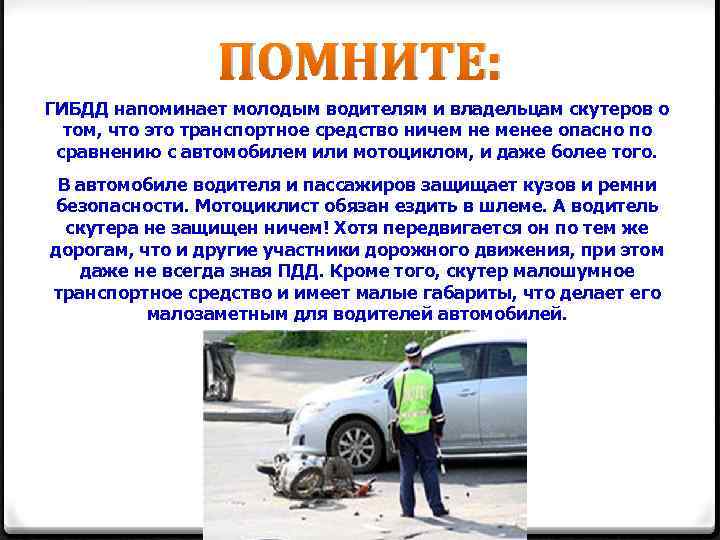 ПОМНИТЕ:

ГИБДД напоминает молодым водителям и владельцам скутеров о том, что это транспортное средство ничем не менее опасно по сравнению с автомобилем или мотоциклом, и даже более того.

В автомобиле водителя и пассажиров защищает кузов и ремни безопасности. Мотоциклист обязан ездить в шлеме. А водитель скутера не защищен ничем! Хотя передвигается он по тем же дорогам, что и другие участники дорожного движения, при этом даже не всегда зная ПДД. Кроме того, скутер малошумное транспортное средство и имеет малые габариты, что делает его малозаметным для водителей автомобилей.